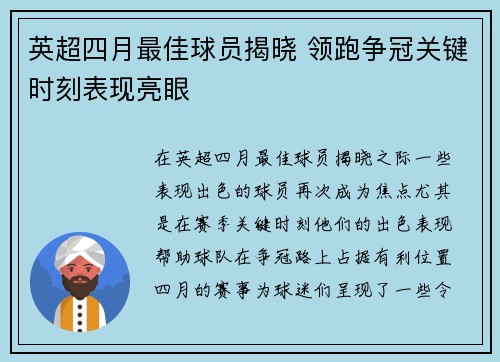 英超四月最佳球员揭晓 领跑争冠关键时刻表现亮眼

在英超四月最佳球员揭晓之际一些表现出色的球员再次成为焦点尤其是在赛季关键时刻他们的出色表现帮助球队在争冠路上占据有利位置四月的赛事为球迷们呈现了一些令